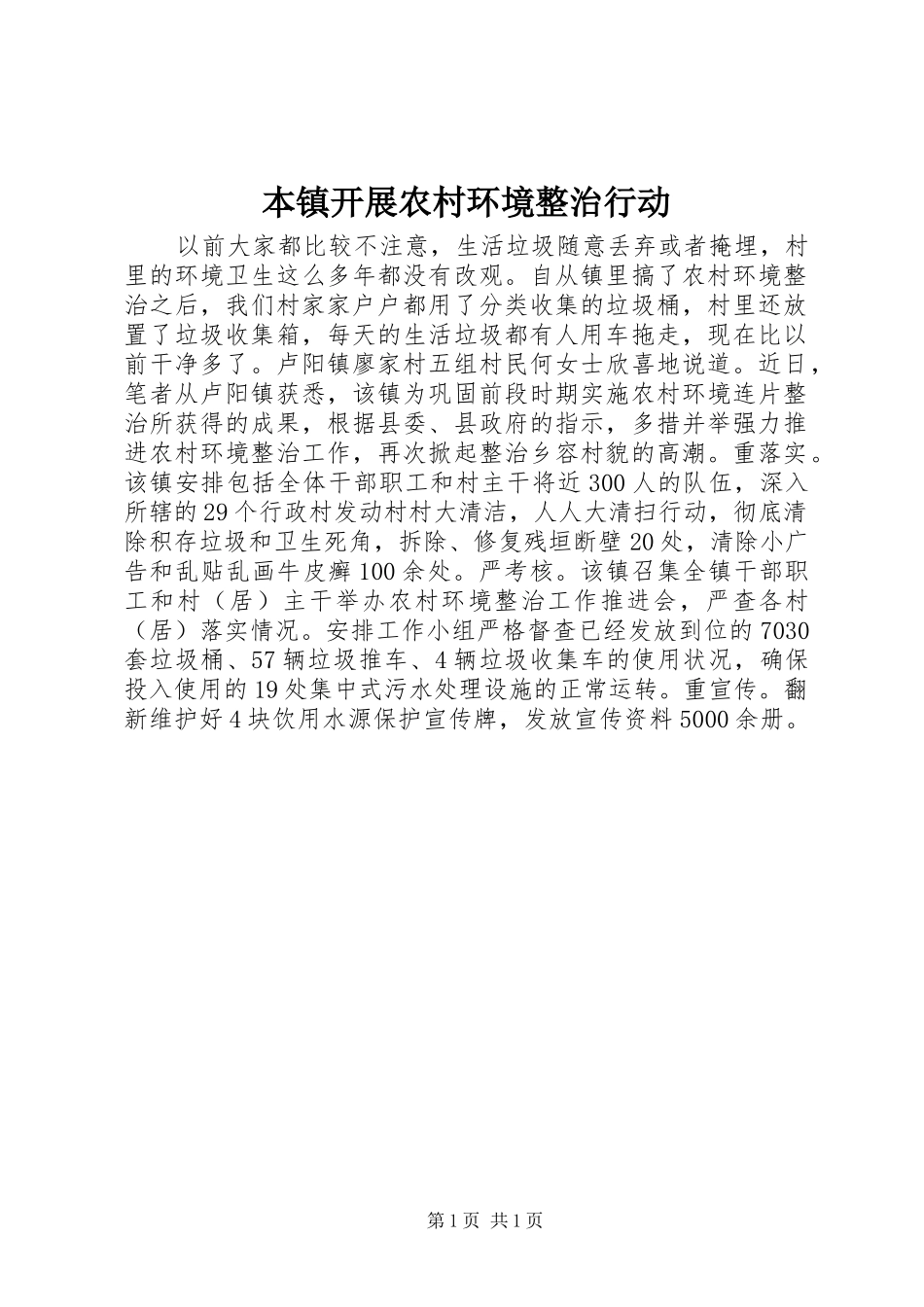 本镇开展农村环境整治行动

以前大家都比较不注意，生活垃圾随意丢弃或者掩埋，村里的环境卫生这么多年都没有改观。自从镇里搞了农村环境整治之后，我们村家家户户都用了分类收集的垃圾桶，村里还放置了垃圾收集箱，每天的生活垃圾都有人用车拖走，现在比以前干净多了。卢阳镇廖家村五组村民何女士欣喜地说道。近日，笔者从卢阳镇获悉，该镇为巩固前段时期实施农村环境连片整治所获得的成果，根据县委、县政府的指示，多措并举强力推进农村环境整治工作，再次掀起整治乡容村貌的高潮。重落实。该镇安排包括全体干部职工和村主干将近300人的队伍，深入所辖的29个行政村发动村村大清洁，人人大清扫行动，彻底清除积存垃圾和卫生死角，拆除、修复残垣断壁20处，清除小广告和乱贴乱画牛皮癣100余处。严考核。该镇召集全镇干部职工和村（居）主干举办农村环境整治工作推进会，严查各村（居）落实情况。安排工作小组严格督查已经发放到位的7030套垃圾桶、57辆垃圾推车、4辆垃圾收集车的使用状况，确保投入使用的19处集中式污水处理设施的正常运转。重宣传。翻新维护好4块饮用水源保护宣传牌，发放宣传资料5000余册。

第1页 共1页